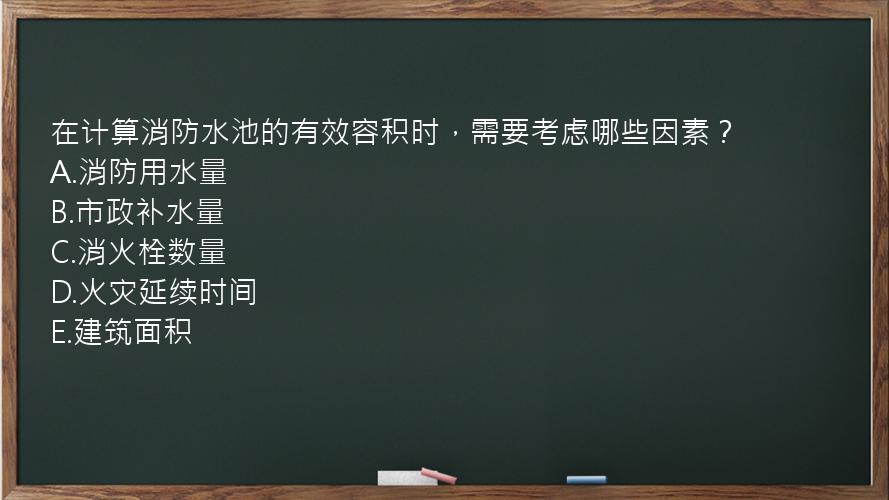 在计算消防水池的有效容积时，需要考虑哪些因素？
A.消防用水量
B.市政补水量
C.消火栓数量
D.火灾延续时间
E.建筑面积